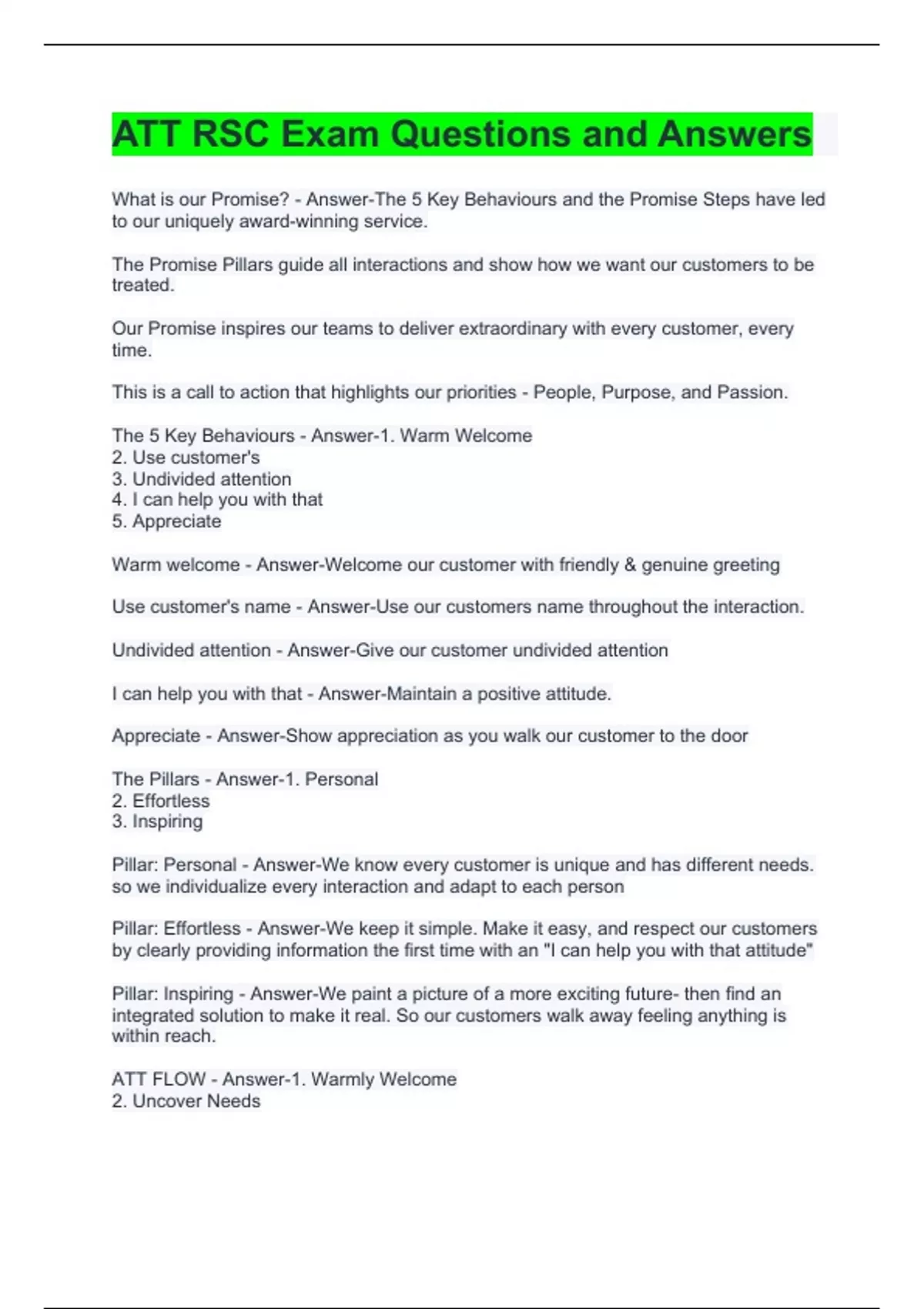 ATT RSC Exam Questions and Answers

What is our Promise? - Answer-The 5 Key Behaviours and the Promise Steps have led to our uniquely award-winning service.

The Promise Pillars guide all interactions and show how we want our customers to be treated.

Our Promise inspires our teams to deliver extraordinary with every customer, every time.

This is a call to action that highlights our priorities - People, Purpose, and Passion.

The 5 Key Behaviours - Answer-1. Warm Welcome
2. Use customer's
3. Undivided attention
4. I can help you with that
5. Appreciate

Warm welcome - Answer-Welcome our customer with friendly & genuine greeting

Use customer's name - Answer-Use our customers name throughout the interaction.

Undivided attention - Answer-Give our customer undivided attention

I can help you with that - Answer-Maintain a positive attitude.

Appreciate - Answer-Show appreciation as you walk our customer to the door

The Pillars - Answer-1. Personal
2. Effortless
3. Inspiring

Pillar: Personal - Answer-We know every customer is unique and has different needs. so we individualize every interaction and adapt to each person

Pillar: Effortless - Answer-We keep it simple. Make it easy, and respect our customers by clearly providing information the first time with an "I can help you with that attitude"

Pillar: Inspiring - Answer-We paint a picture of a more exciting future- then find an integrated solution to make it real. So our customers walk away feeling anything is within reach.

ATT FLOW - Answer-1. Warmly Welcome
2. Uncover Needs